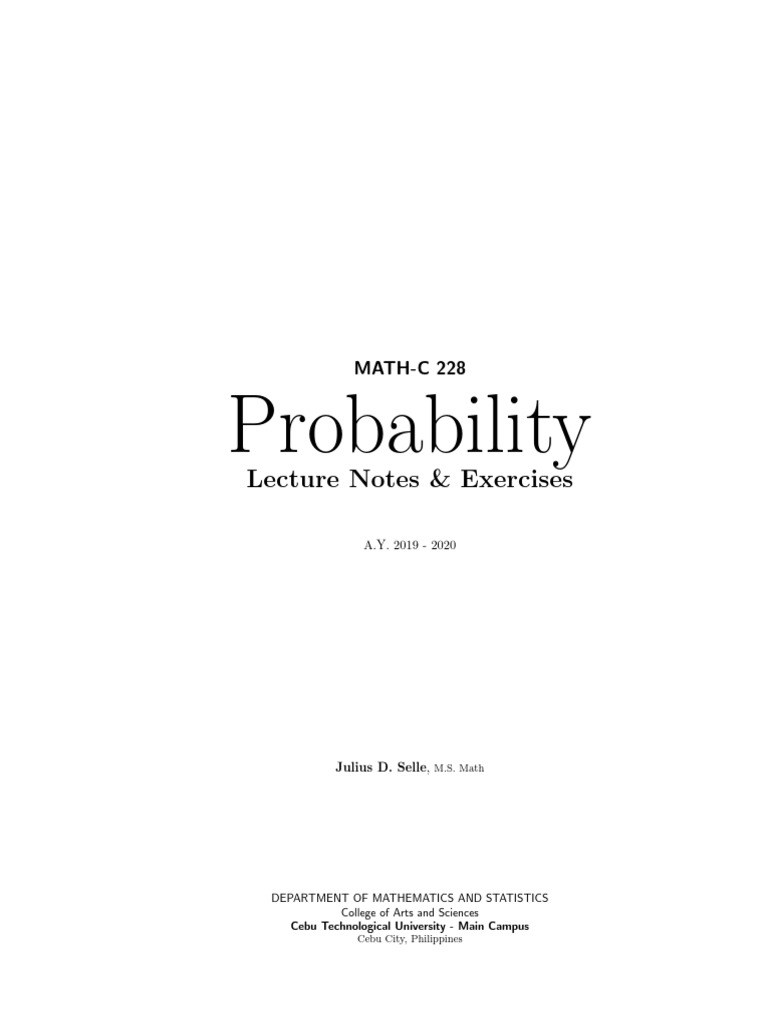 MATH-C 228

Probability

Lecture Notes & Exercises

A.Y. 2019 - 2020

Julius D. Selle, M.S. Math

DEPARTMENT OF MATHEMATICS AND STATISTICS
College of Arts and Sciences
Cebu Technological University - Main Campus
Cebu City, Philippines